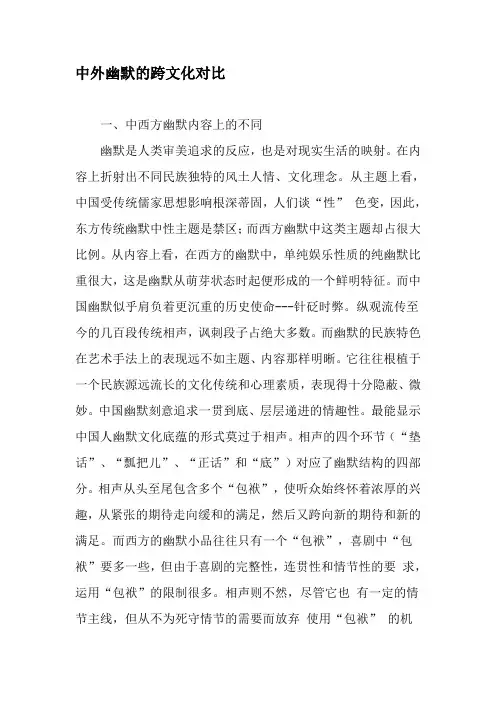 中外幽默的跨文化对比

一、中西方幽默内容上的不同

幽默是人类审美追求的反应，也是对现实生活的映射。在内容上折射出不同民族独特的风土人情、文化理念。从主题上看，中国受传统儒家思想影响根深蒂固，人们谈“性” 色变，因此，东方传统幽默中性主题是禁区；而西方幽默中这类主题却占很大比例。从内容上看，在西方的幽默中，单纯娱乐性质的纯幽默比重很大，这是幽默从萌芽状态时起便形成的一个鲜明特征。而中国幽默似乎肩负着更沉重的历史使命---针砭时弊。纵观流传至今的几百段传统相声，讽刺段子占绝大多数。而幽默的民族特色在艺术手法上的表现远不如主题、内容那样明晰。它往往根植于一个民族源远流长的文化传统和心理素质，表现得十分隐蔽、微妙。中国幽默刻意追求一贯到底、层层递进的情趣性。最能显示中国人幽默文化底蕴的形式莫过于相声。相声的四个环节（“垫话”、“瓢把儿”、“正话”和“底”）对应了幽默结构的四部分。相声从头至尾包含多个“包袱”，使听众始终怀着浓厚的兴趣，从紧张的期待走向缓和的满足，然后又跨向新的期待和新的满足。而西方的幽默小品往往只有一个“包袱”，喜剧中“包袱”要多一些，但由于喜剧的完整性，连贯性和情节性的要 求，运用“包袱”的限制很多。相声则不然，尽管它也 有一定的情节主线，但从不为死守情节的需要而放弃 使用“包袱” 的机